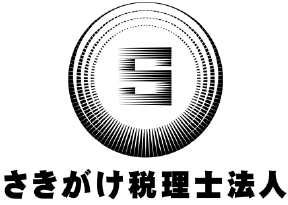 S

さきがけ税理士法人